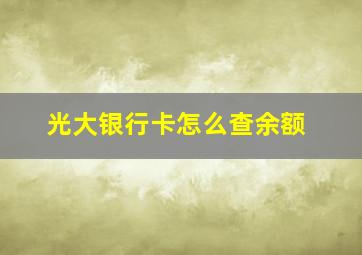 光大银行卡怎么查余额